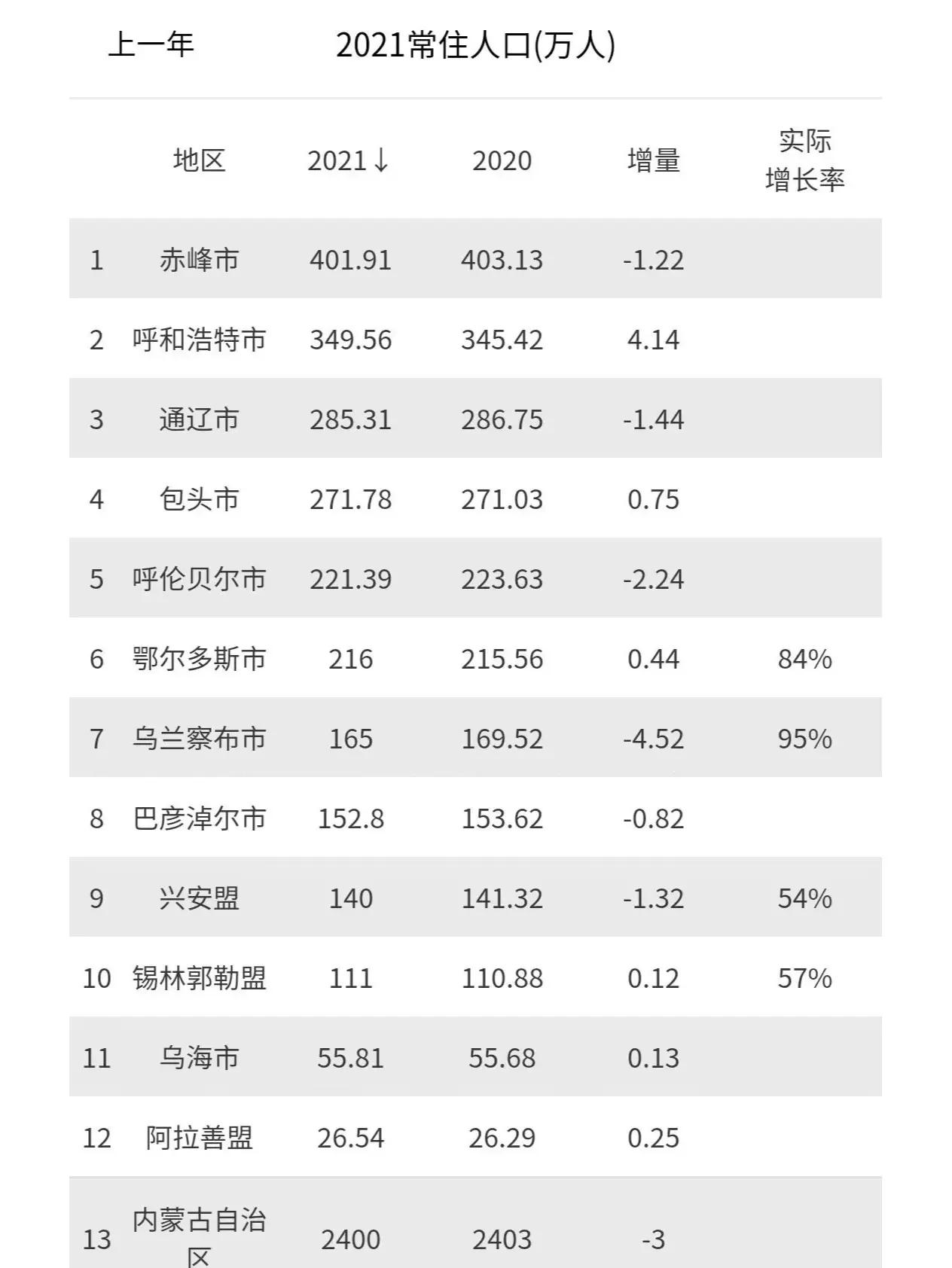 上一年 2021常住人口(万人)

| | 地区 | 2021↓ | 2020 | 增量 | 实际增长率 |
|---|---|---|---|---|---|
| 1 | 赤峰市 | 401.91 | 403.13 | -1.22 | |
| 2 | 呼和浩特市 | 349.56 | 345.42 | 4.14 | |
| 3 | 通辽市 | 285.31 | 286.75 | -1.44 | |
| 4 | 包头市 | 271.78 | 271.03 | 0.75 | |
| 5 | 呼伦贝尔市 | 221.39 | 223.63 | -2.24 | |
| 6 | 鄂尔多斯市 | 216 | 215.56 | 0.44 | 84% |
| 7 | 乌兰察布市 | 165 | 169.52 | -4.52 | 95% |
| 8 | 巴彦淖尔市 | 152.8 | 153.62 | -0.82 | |
| 9 | 兴安盟 | 140 | 141.32 | -1.32 | 54% |
| 10 | 锡林郭勒盟 | 111 | 110.88 | 0.12 | 57% |
| 11 | 乌海市 | 55.81 | 55.68 | 0.13 | |
| 12 | 阿拉善盟 | 26.54 | 26.29 | 0.25 | |
| 13 | 内蒙古自治区 | 2400 | 2403 | -3 | |